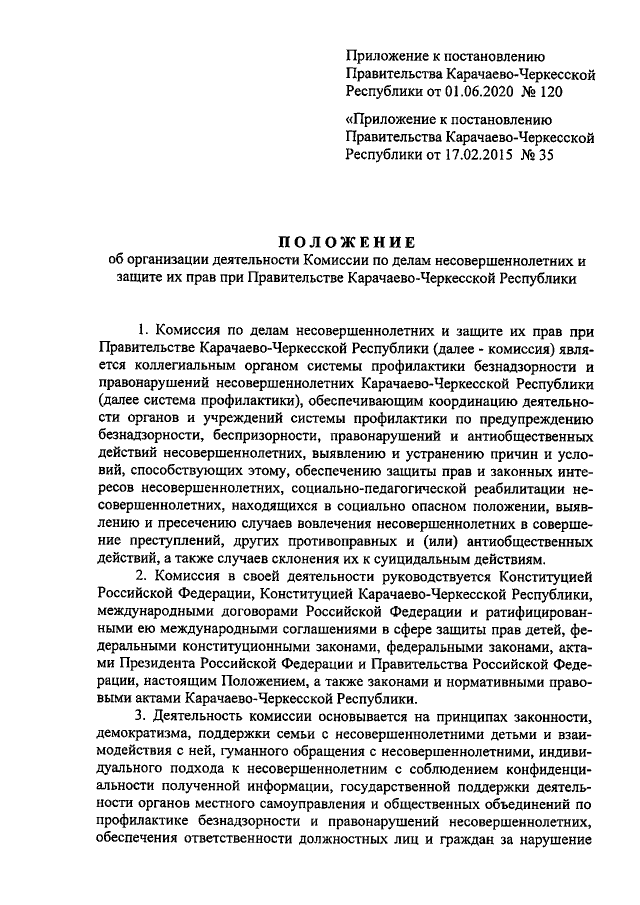 Приложение к постановлению Правительства Карачаево-Черкесской Республики от 01.06.2020 № 120

«Приложение к постановлению Правительства Карачаево-Черкесской Республики от 17.02.2015 № 35

ПОЛОЖЕНИЕ
об организации деятельности Комиссии по делам несовершеннолетних и защите их прав при Правительстве Карачаево-Черкесской Республики

1. Комиссия по делам несовершеннолетних и защите их прав при Правительстве Карачаево-Черкесской Республики (далее - комиссия) является коллегиальным органом системы профилактики безнадзорности и правонарушений несовершеннолетних Карачаево-Черкесской Республики (далее система профилактики), обеспечивающим координацию деятельности органов и учреждений системы профилактики по предупреждению безнадзорности, беспризорности, правонарушений и антиобщественных действий несовершеннолетних, выявлению и устранению причин и условий, способствующих этому, обеспечению защиты прав и законных интересов несовершеннолетних, социально-педагогической реабилитации несовершеннолетних, находящихся в социально опасном положении, выявлению и пресечению случаев вовлечения несовершеннолетних в совершение преступлений, других противоправных и (или) антиобщественных действий, а также случаев склонения их к суицидальным действиям.

2. Комиссия в своей деятельности руководствуется Конституцией Российской Федерации, Конституцией Карачаево-Черкесской Республики, международными договорами Российской Федерации и ратифицированными ею международными соглашениями в сфере защиты прав детей, федеральными конституционными законами, федеральными законами, актами Президента Российской Федерации и Правительства Российской Федерации, настоящим Положением, а также законами и нормативными правовыми актами Карачаево-Черкесской Республики.

3. Деятельность комиссии основывается на принципах законности, демократизма, поддержки семьи с несовершеннолетними детьми и взаимодействия с ней, гуманного обращения с несовершеннолетними, индивидуального подхода к несовершеннолетним с соблюдением конфиденциальности полученной информации, государственной поддержки деятельности органов местного самоуправления и общественных объединений по профилактике безнадзорности и правонарушений несовершеннолетних, обеспечения ответственности должностных лиц и граждан за нарушение